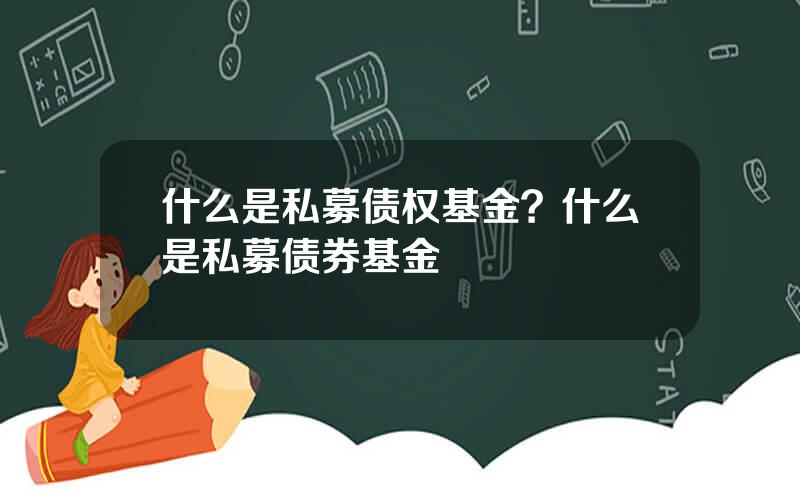 什么是私募债权基金？什么是私募债券基金

STAT